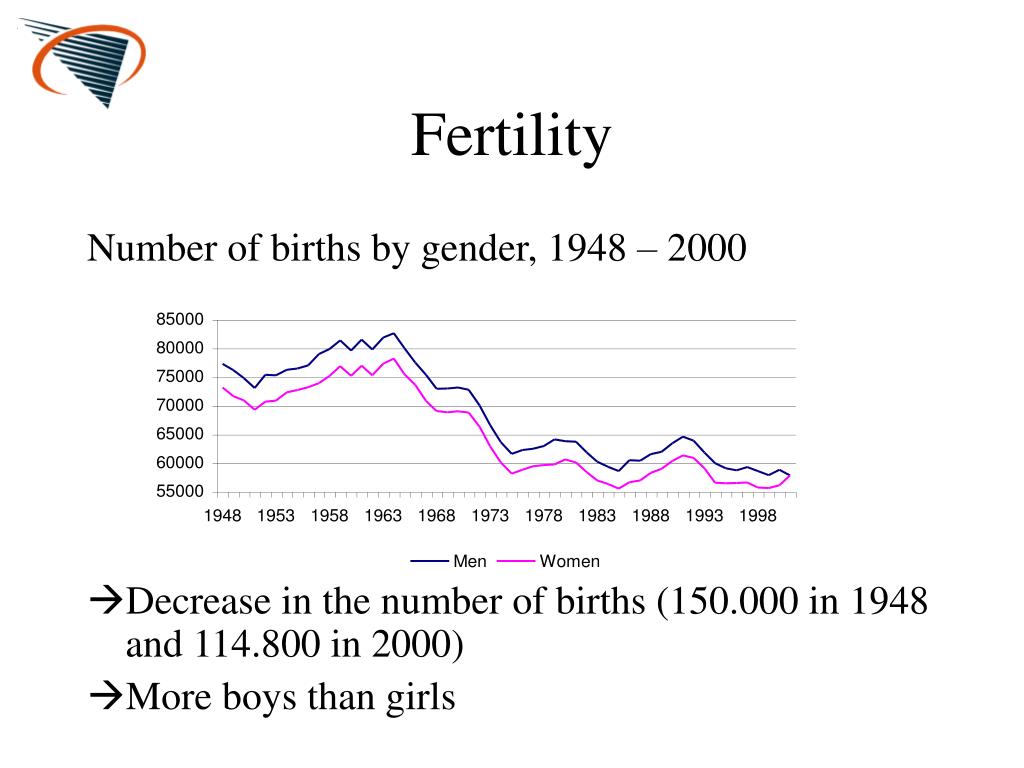 Fertility

Number of births by gender, 1948 – 2000

85000
80000
75000
70000
65000
60000
55000

1948 1953 1958 1963 1968 1973 1978 1983 1988 1993 1998

Men Women

→Decrease in the number of births (150.000 in 1948 and 114.800 in 2000)

→More boys than girls